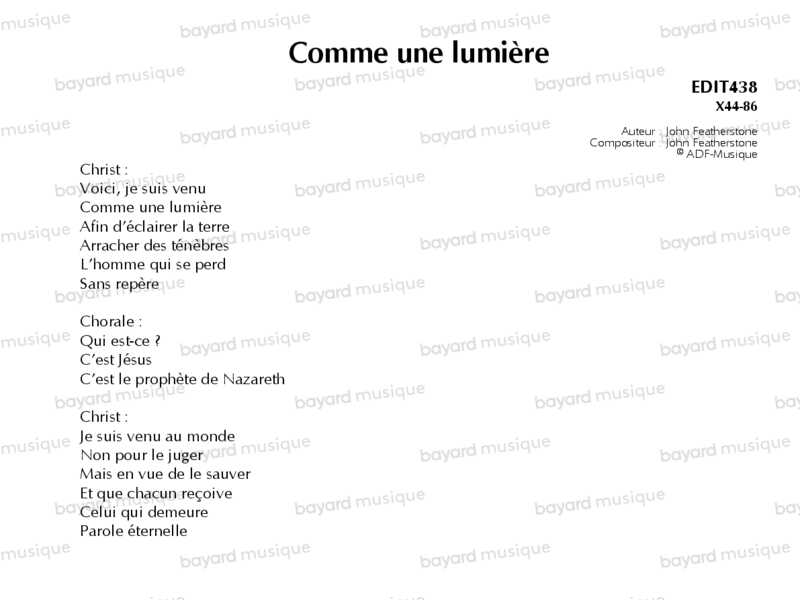 Comme une lumière

EDIT438
X44-86

Auteur John Featherstone
Compositeur John Featherstone
© ADF-Musique

Christ :
Voici, je suis venu
Comme une lumière
Afin d'éclairer la terre
Arracher des ténèbres
L'homme qui se perd
Sans repère

Chorale :
Qui est-ce ?
C'est Jésus
C'est le prophète de Nazareth

Christ :
Je suis venu au monde
Non pour le juger
Mais en vue de le sauver
Et que chacun reçoive
Celui qui demeure
Parole éternelle

bayard musique